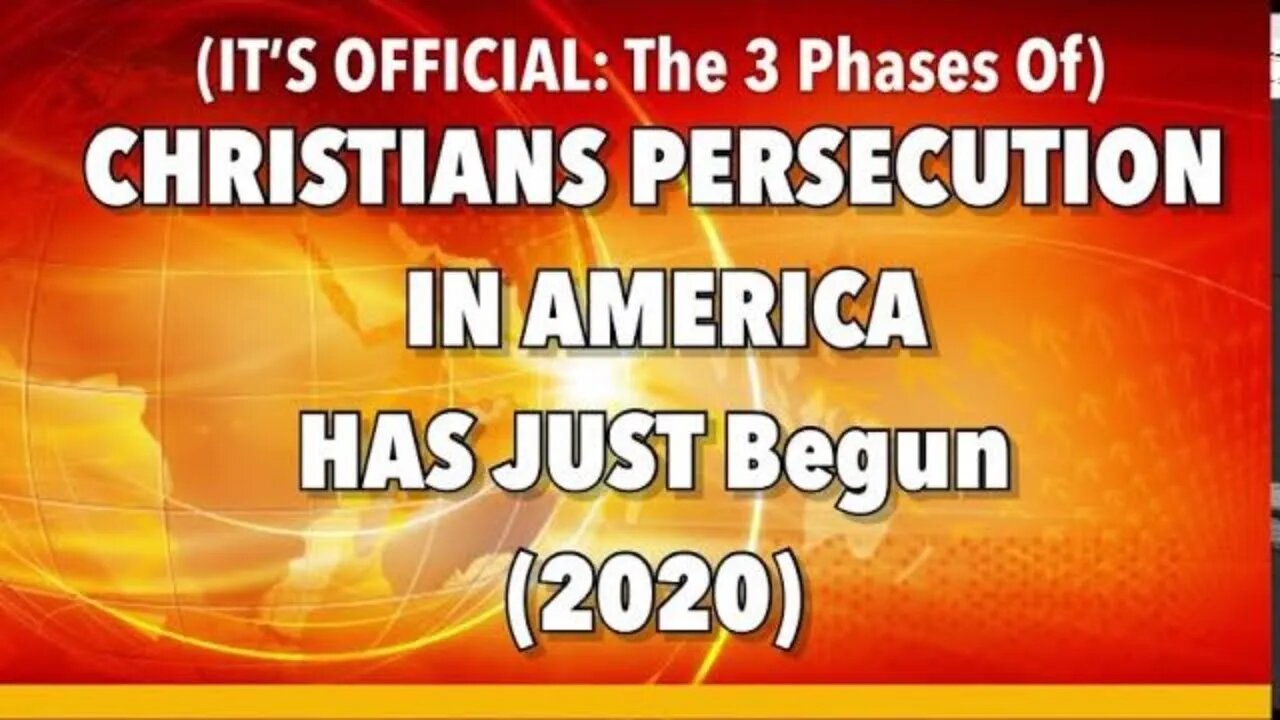 (IT'S OFFICIAL: The 3 Phases Of)
CHRISTIANS PERSECUTION
IN AMERICA
HAS JUST Begun
(2020)